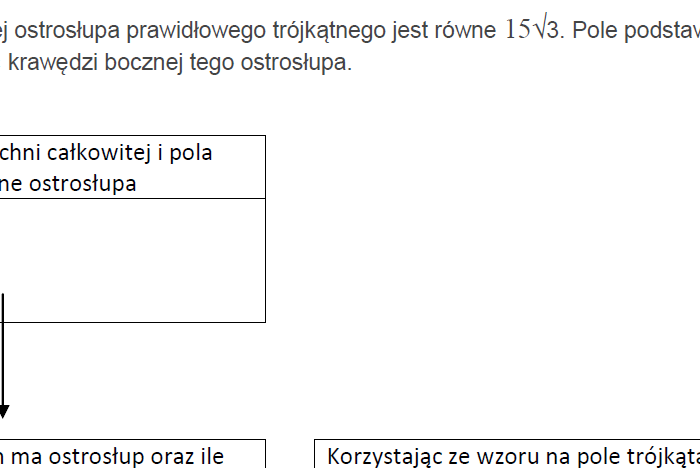 ej ostrosłupa prawidłowego trójkątnego jest równe $15\sqrt{3}$. Pole podstaw
krawędzi bocznej tego ostrosłupa.

chni całkowitej i pola
ne ostrosłupa

n ma ostrosłup oraz ile

Korzystając ze wzoru na pole trójkąta